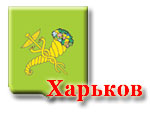 Харьков